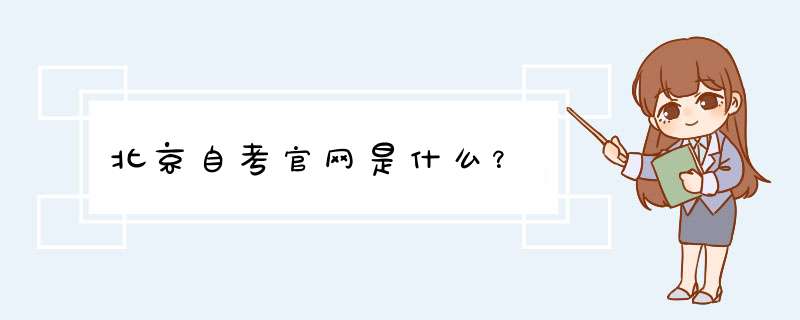 北京自考官网是什么？